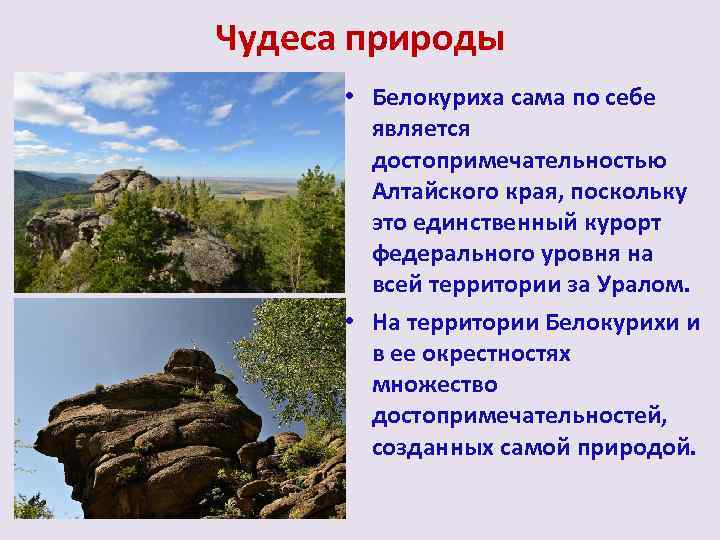 Чудеса природы

• Белокуриха сама по себе является достопримечательностью Алтайского края, поскольку это единственный курорт федерального уровня на всей территории за Уралом.

• На территории Белокурихи и в ее окрестностях множество достопримечательностей, созданных самой природой.